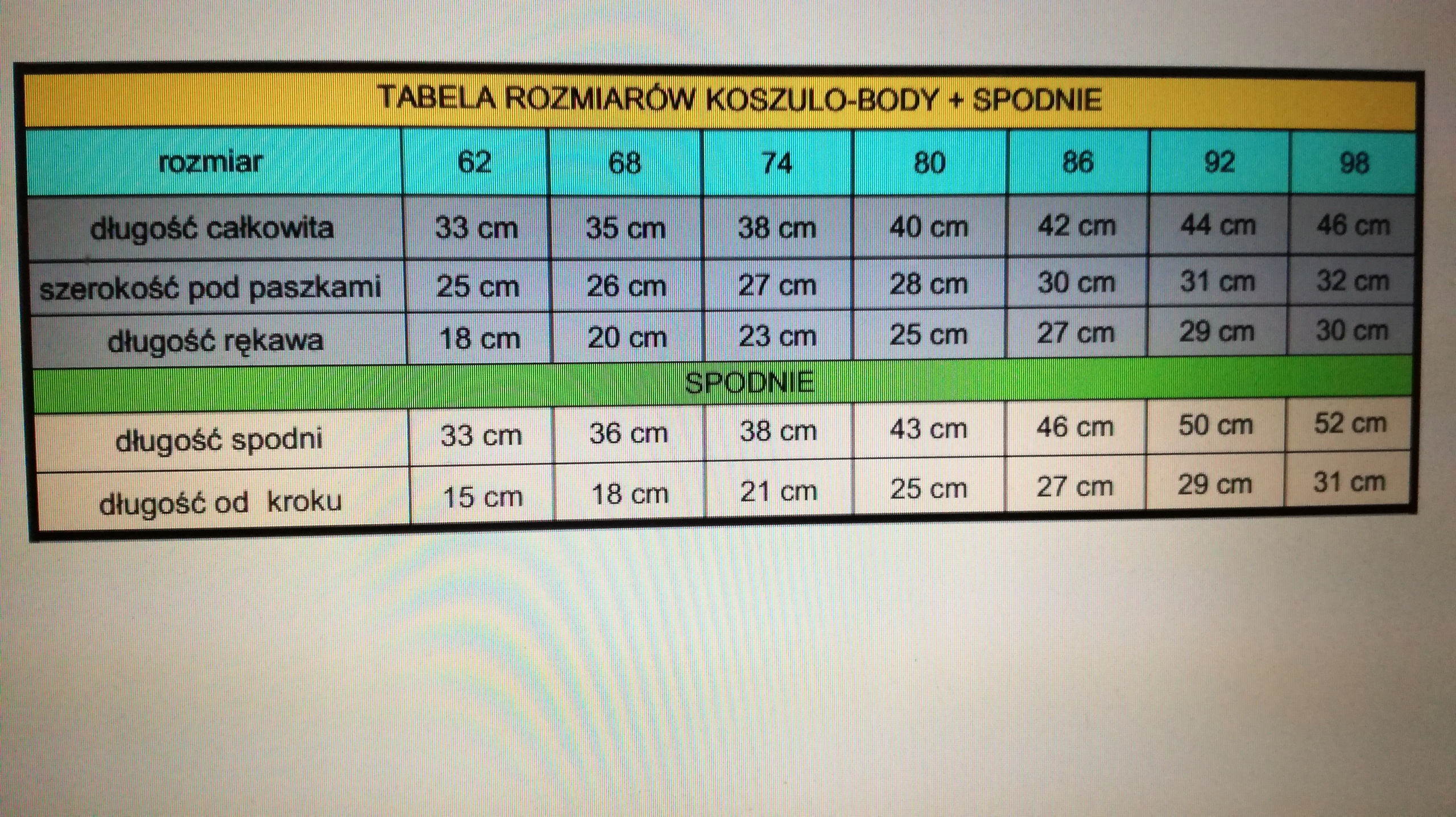 TABELA ROZMIARÓW KOSZULO-BODY + SPODNIE

| rozmiar | 62 | 68 | 74 | 80 | 86 | 92 | 98 |
|---|---|---|---|---|---|---|---|
| długość całkowita | 33 cm | 35 cm | 38 cm | 40 cm | 42 cm | 44 cm | 46 cm |
| szerokość pod paszkami | 25 cm | 26 cm | 27 cm | 28 cm | 30 cm | 31 cm | 32 cm |
| długość rękawa | 18 cm | 20 cm | 23 cm | 25 cm | 27 cm | 29 cm | 30 cm |
| SPODNIE | | | | | | | |
| długość spodni | 33 cm | 36 cm | 38 cm | 43 cm | 46 cm | 50 cm | 52 cm |
| długość od kroku | 15 cm | 18 cm | 21 cm | 25 cm | 27 cm | 29 cm | 31 cm |